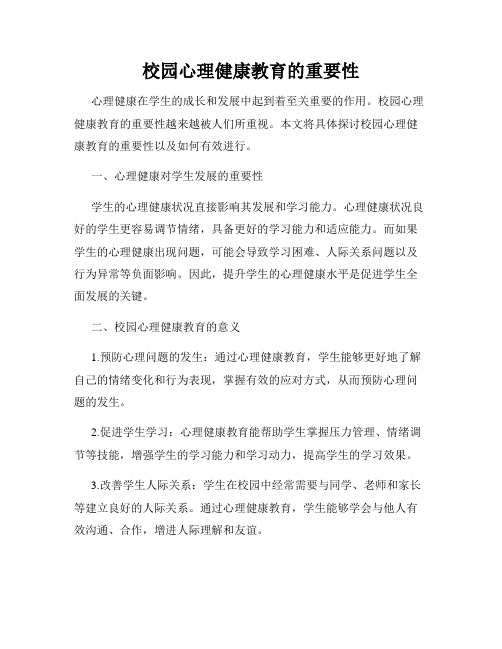 校园心理健康教育的重要性

心理健康在学生的成长和发展中起到着至关重要的作用。校园心理健康教育的重要性越来越被人们所重视。本文将具体探讨校园心理健康教育的重要性以及如何有效进行。

一、心理健康对学生发展的重要性

学生的心理健康状况直接影响其发展和学习能力。心理健康状况良好的学生更容易调节情绪，具备更好的学习能力和适应能力。而如果学生的心理健康出现问题，可能会导致学习困难、人际关系问题以及行为异常等负面影响。因此，提升学生的心理健康水平是促进学生全面发展的关键。

二、校园心理健康教育的意义

1.预防心理问题的发生：通过心理健康教育，学生能够更好地了解自己的情绪变化和行为表现，掌握有效的应对方式，从而预防心理问题的发生。

2.促进学生学习：心理健康教育能帮助学生掌握压力管理、情绪调节等技能，增强学生的学习能力和学习动力，提高学生的学习效果。

3.改善学生人际关系：学生在校园中经常需要与同学、老师和家长等建立良好的人际关系。通过心理健康教育，学生能够学会与他人有效沟通、合作，增进人际理解和友谊。